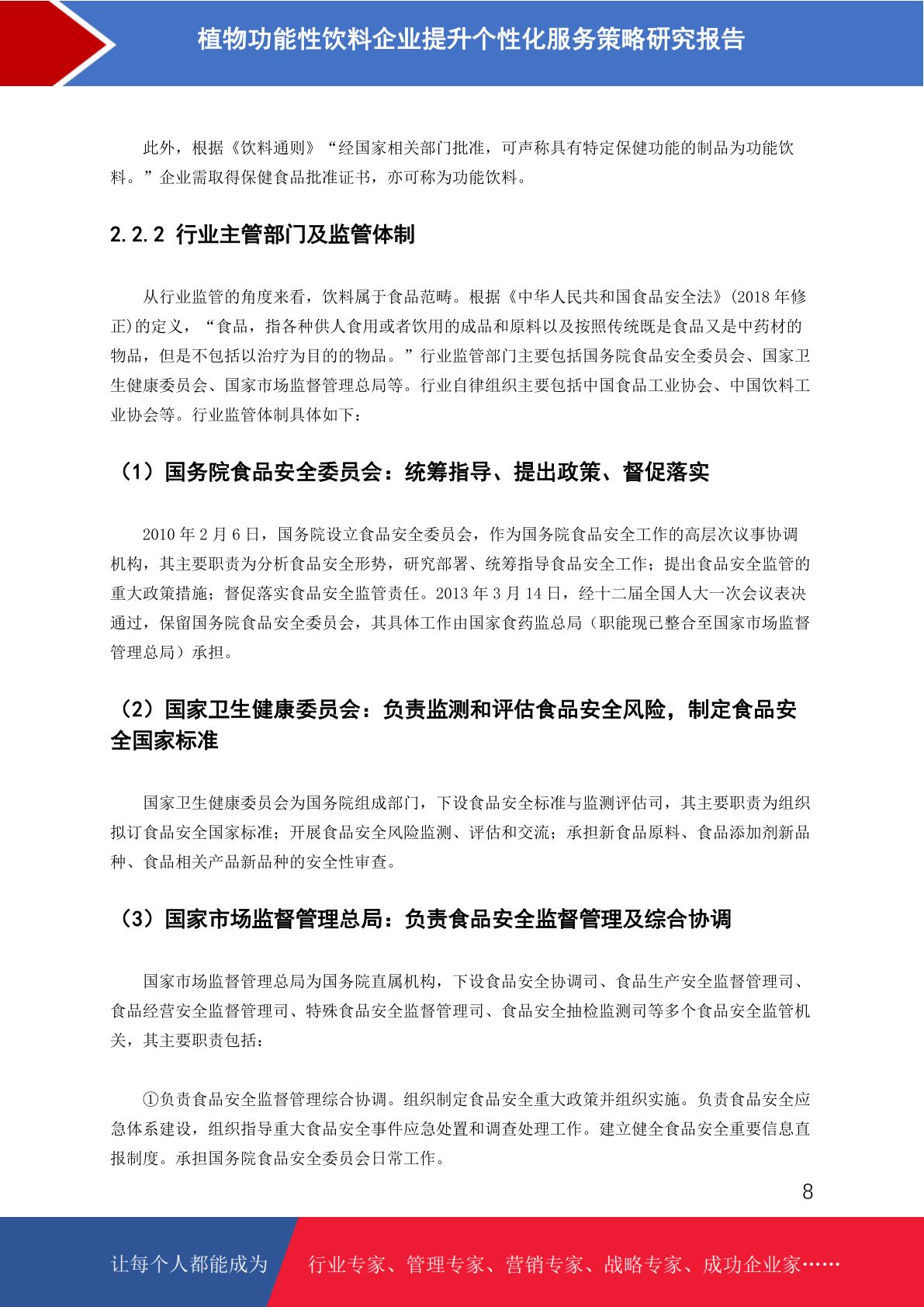 植物功能性饮料企业提升个性化服务策略研究报告

此外，根据《饮料通则》“经国家相关部门批准，可声称具有特定保健功能的制品为功能饮料。”企业需取得保健食品批准证书，亦可称为功能饮料。

2.2.2 行业主管部门及监管体制

从行业监管的角度来看，饮料属于食品范畴。根据《中华人民共和国食品安全法》(2018 年修正)的定义，“食品，指各种供人食用或者饮用的成品和原料以及按照传统既是食品又是中药材的物品，但是不包括以治疗为目的的物品。”行业监管部门主要包括国务院食品安全委员会、国家卫生健康委员会、国家市场监督管理总局等。行业自律组织主要包括中国食品工业协会、中国饮料工业协会等。行业监管体制具体如下：

（1）国务院食品安全委员会：统筹指导、提出政策、督促落实

2010 年 2 月 6 日，国务院设立食品安全委员会，作为国务院食品安全工作的高层次议事协调机构，其主要职责为分析食品安全形势，研究部署、统筹指导食品安全工作；提出食品安全监管的重大政策措施；督促落实食品安全监管责任。2013 年 3 月 14 日，经十二届全国人大一次会议表决通过，保留国务院食品安全委员会，其具体工作由国家食药监总局（职能现已整合至国家市场监督管理总局）承担。

（2）国家卫生健康委员会：负责监测和评估食品安全风险，制定食品安全国家标准

国家卫生健康委员会为国务院组成部门，下设食品安全标准与监测评估司，其主要职责为组织拟订食品安全国家标准；开展食品安全风险监测、评估和交流；承担新食品原料、食品添加剂新品种、食品相关产品新品种的安全性审查。

（3）国家市场监督管理总局：负责食品安全监督管理及综合协调

国家市场监督管理总局为国务院直属机构，下设食品安全协调司、食品生产安全监督管理司、食品经营安全监督管理司、特殊食品安全监督管理司、食品安全抽检监测司等多个食品安全监管机关，其主要职责包括：

①负责食品安全监督管理综合协调。组织制定食品安全重大政策并组织实施。负责食品安全应急体系建设，组织指导重大食品安全事件应急处置和调查处理工作。建立健全食品安全重要信息直报制度。承担国务院食品安全委员会日常工作。

8

让每个人都能成为 行业专家、管理专家、营销专家、战略专家、成功企业家……